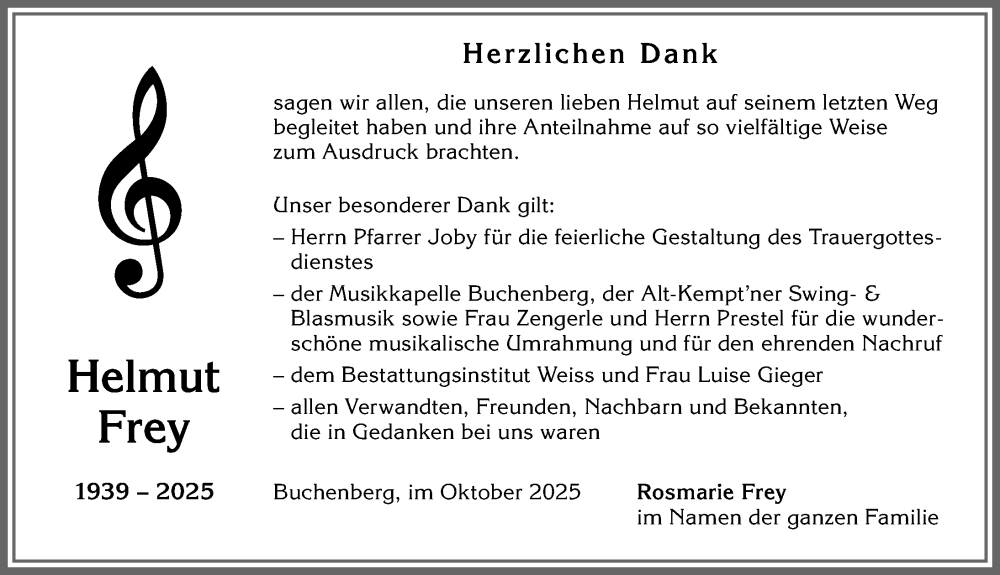 Herzlichen Dank

sagen wir allen, die unseren lieben Helmut auf seinem letzten Weg begleitet haben und ihre Anteilnahme auf so vielfältige Weise zum Ausdruck brachten.

Unser besonderer Dank gilt:
– Herrn Pfarrer Joby für die feierliche Gestaltung des Trauergottesdienstes
– der Musikkapelle Buchenberg, der Alt-Kempt'ner Swing- & Blasmusik sowie Frau Zengerle und Herrn Prestel für die wunderschöne musikalische Umrahmung und für den ehrenden Nachruf
– dem Bestattungsinstitut Weiss und Frau Luise Gieger
– allen Verwandten, Freunden, Nachbarn und Bekannten, die in Gedanken bei uns waren

Helmut Frey

1939 – 2025

Buchenberg, im Oktober 2025

Rosmarie Frey
im Namen der ganzen Familie